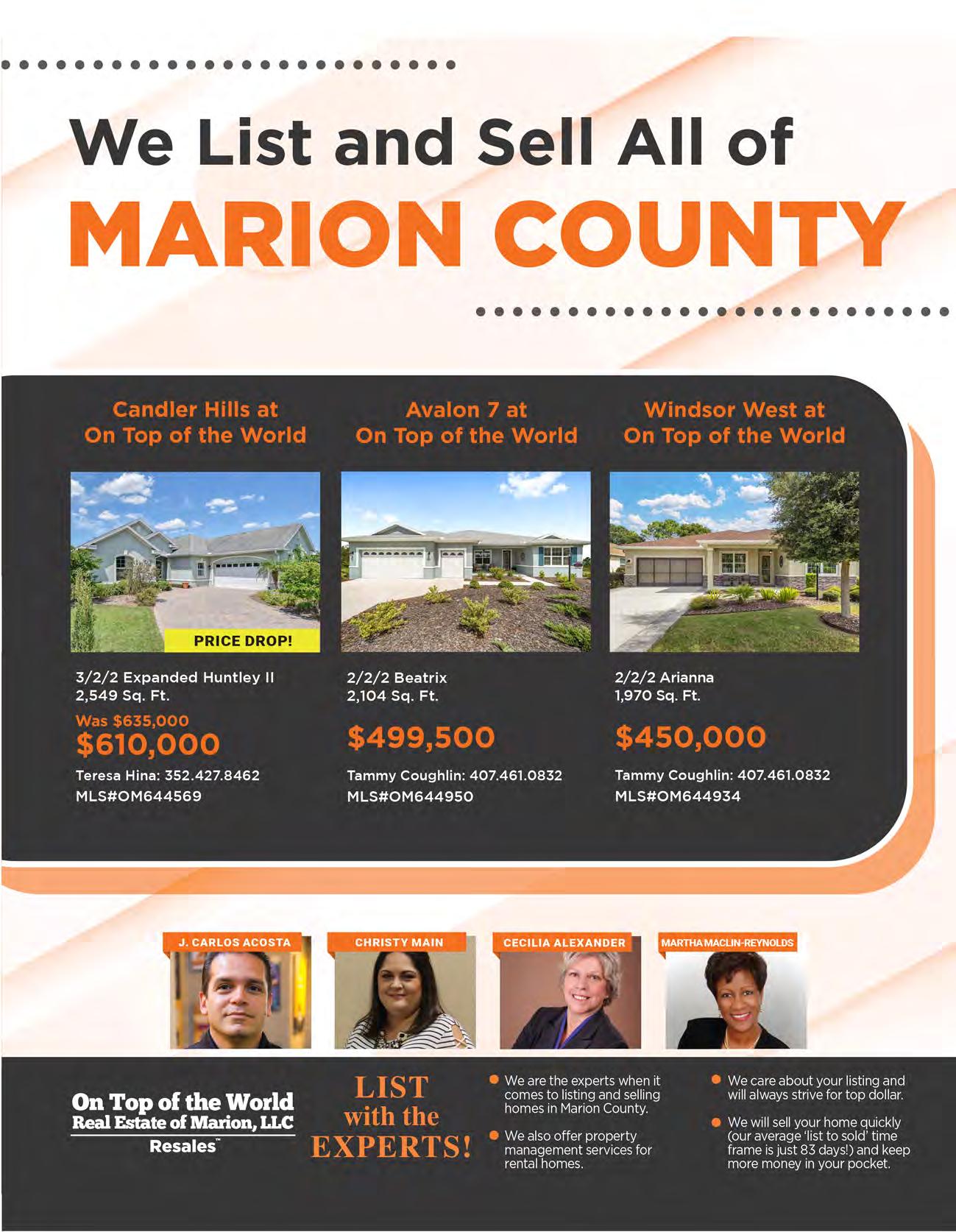 We List and Sell All of
MARION COUNTY

Candler Hills at On Top of the World

PRICE DROP!

3/2/2 Expanded Huntley II
2,549 Sq. Ft.
Was $635,000
$610,000
Teresa Hina: 352.427.8462
MLS#OM644569

Avalon 7 at On Top of the World

2/2/2 Beatrix
2,104 Sq. Ft.
$499,500
Tammy Coughlin: 407.461.0832
MLS#OM644950

Windsor West at On Top of the World

2/2/2 Arianna
1,970 Sq. Ft.
$450,000
Tammy Coughlin: 407.461.0832
MLS#OM644934

J. CARLOS ACOSTA

CHRISTY MAIN

CECILIA ALEXANDER

MARTHA MACLIN-REYNOLDS

On Top of the World
Real Estate of Marion, LLC
Resales™

LIST with the EXPERTS!

We are the experts when it comes to listing and selling homes in Marion County.

We also offer property management services for rental homes.

We care about your listing and will always strive for top dollar.

We will sell your home quickly (our average 'list to sold' time frame is just 83 days!) and keep more money in your pocket.